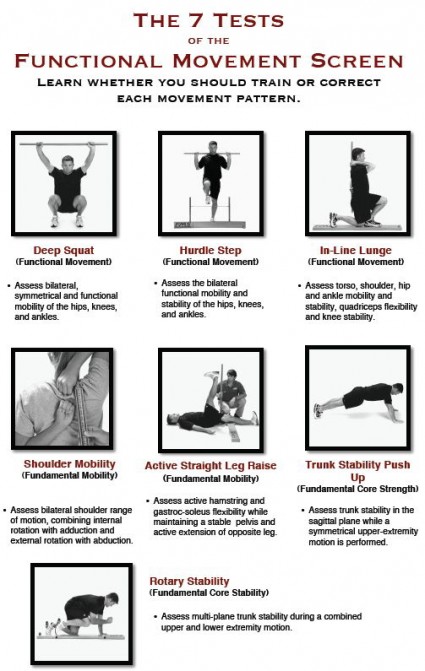 THE 7 TESTS
OF THE
FUNCTIONAL MOVEMENT SCREEN
LEARN WHETHER YOU SHOULD TRAIN OR CORRECT EACH MOVEMENT PATTERN.

Deep Squat
(Functional Movement)

• Assess bilateral, symmetrical and functional mobility of the hips, knees, and ankles.

Hurdle Step
(Functional Movement)

• Assess the bilateral functional mobility and stability of the hips, knees, and ankles.

In-Line Lunge
(Functional Movement)

• Assess torso, shoulder, hip and ankle mobility and stability, quadriceps flexibility and knee stability.

Shoulder Mobility
(Fundamental Mobility)

• Assess bilateral shoulder range of motion, combining internal rotation with adduction and external rotation with abduction.

Active Straight Leg Raise
(Fundamental Mobility)

• Assess active hamstring and gastroc-soleus flexibility while maintaining a stable pelvis and active extension of opposite leg.

Trunk Stability Push Up
(Fundamental Core Strength)

• Assess trunk stability in the sagittal plane while a symmetrical upper-extremity motion is performed.

Rotary Stability
(Fundamental Core Stability)

• Assess multi-plane trunk stability during a combined upper and lower extremity motion.